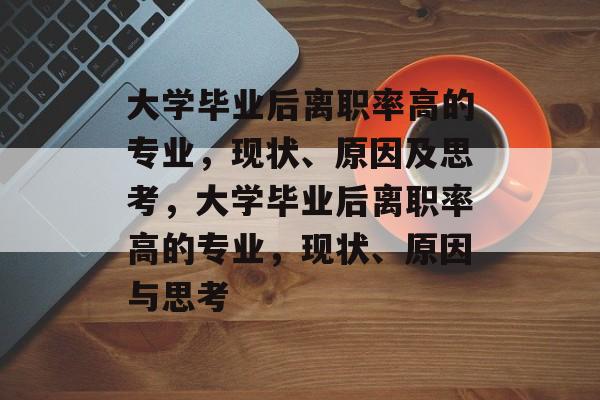 大学毕业后离职率高的专业，现状、原因及思考，大学毕业后离职率高的专业，现状、原因与思考